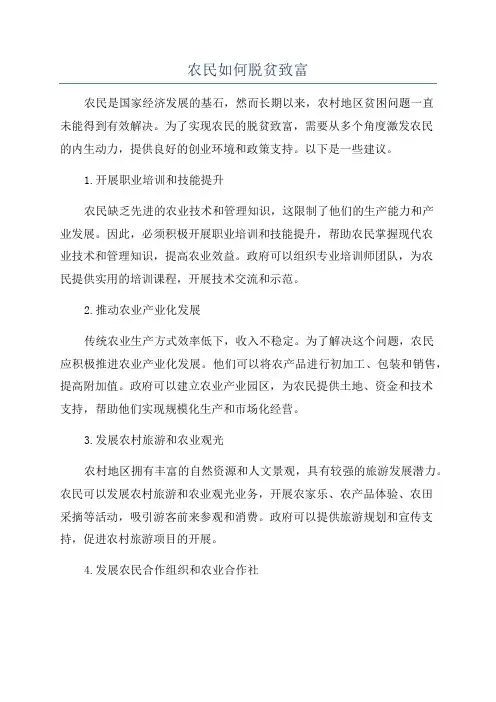 农民如何脱贫致富

农民是国家经济发展的基石，然而长期以来，农村地区贫困问题一直未能得到有效解决。为了实现农民的脱贫致富，需要从多个角度激发农民的内生动力，提供良好的创业环境和政策支持。以下是一些建议。

1.开展职业培训和技能提升

农民缺乏先进的农业技术和管理知识，这限制了他们的生产能力和产业发展。因此，必须积极开展职业培训和技能提升，帮助农民掌握现代农业技术和管理知识，提高农业效益。政府可以组织专业培训师团队，为农民提供实用的培训课程，开展技术交流和示范。

2.推动农业产业化发展

传统农业生产方式效率低下，收入不稳定。为了解决这个问题，农民应积极推进农业产业化发展。他们可以将农产品进行初加工、包装和销售，提高附加值。政府可以建立农业产业园区，为农民提供土地、资金和技术支持，帮助他们实现规模化生产和市场化经营。

3.发展农村旅游和农业观光

农村地区拥有丰富的自然资源和人文景观，具有较强的旅游发展潜力。农民可以发展农村旅游和农业观光业务，开展农家乐、农产品体验、农田采摘等活动，吸引游客前来参观和消费。政府可以提供旅游规划和宣传支持，促进农村旅游项目的开展。

4.发展农民合作组织和农业合作社